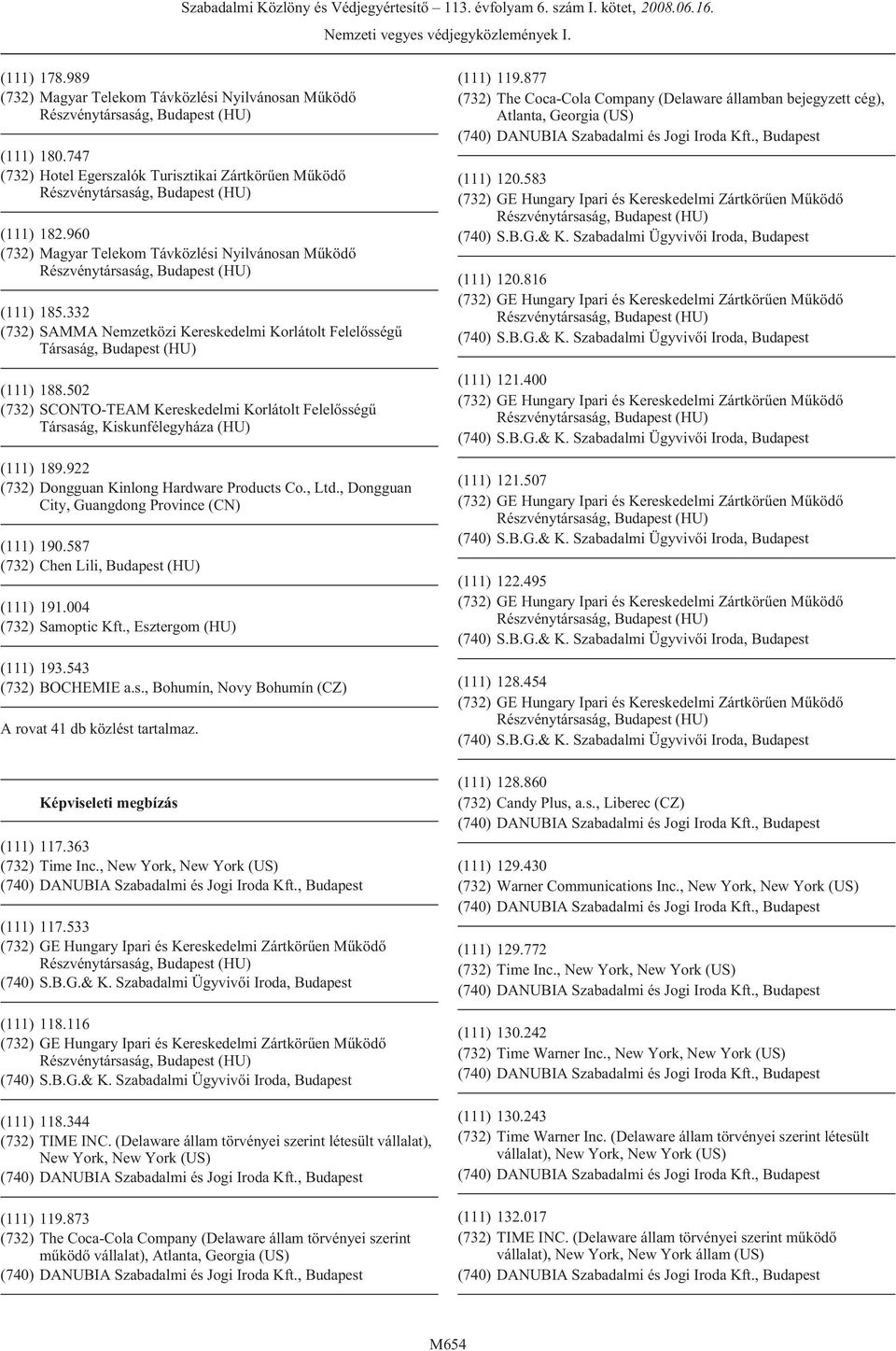 Szabadalmi Közlöny és Védjegyértesítő – 113. évfolyam 6. szám I. kötet, 2008.06.16.

Nemzeti vegyes védjegyközlemények I.

(111) 178.989
(732) Magyar Telekom Távközlési Nyilvánosan Működő Részvénytársaság, Budapest (HU)

(111) 180.747
(732) Hotel Egerszalók Turisztikai Zártkörűen Működő Részvénytársaság, Budapest (HU)

(111) 182.960
(732) Magyar Telekom Távközlési Nyilvánosan Működő Részvénytársaság, Budapest (HU)

(111) 185.332
(732) SAMMA Nemzetközi Kereskedelmi Korlátolt Felelősségű Társaság, Budapest (HU)

(111) 188.502
(732) SCONTO-TEAM Kereskedelmi Korlátolt Felelősségű Társaság, Kiskunfélegyháza (HU)

(111) 189.922
(732) Dongguan Kinlong Hardware Products Co., Ltd., Dongguan City, Guangdong Province (CN)

(111) 190.587
(732) Chen Lili, Budapest (HU)

(111) 191.004
(732) Samoptic Kft., Esztergom (HU)

(111) 193.543
(732) BOCHEMIE a.s., Bohumín, Novy Bohumín (CZ)

A rovat 41 db közlést tartalmaz.

Képviseleti megbízás

(111) 117.363
(732) Time Inc., New York, New York (US)
(740) DANUBIA Szabadalmi és Jogi Iroda Kft., Budapest

(111) 117.533
(732) GE Hungary Ipari és Kereskedelmi Zártkörűen Működő Részvénytársaság, Budapest (HU)
(740) S.B.G.& K. Szabadalmi Ügyvivői Iroda, Budapest

(111) 118.116
(732) GE Hungary Ipari és Kereskedelmi Zártkörűen Működő Részvénytársaság, Budapest (HU)
(740) S.B.G.& K. Szabadalmi Ügyvivői Iroda, Budapest

(111) 118.344
(732) TIME INC. (Delaware állam törvényei szerint létesült vállalat), New York, New York (US)
(740) DANUBIA Szabadalmi és Jogi Iroda Kft., Budapest

(111) 119.873
(732) The Coca-Cola Company (Delaware állam törvényei szerint működő vállalat), Atlanta, Georgia (US)
(740) DANUBIA Szabadalmi és Jogi Iroda Kft., Budapest

(111) 119.877
(732) The Coca-Cola Company (Delaware államban bejegyzett cég), Atlanta, Georgia (US)
(740) DANUBIA Szabadalmi és Jogi Iroda Kft., Budapest

(111) 120.583
(732) GE Hungary Ipari és Kereskedelmi Zártkörűen Működő Részvénytársaság, Budapest (HU)
(740) S.B.G.& K. Szabadalmi Ügyvivői Iroda, Budapest

(111) 120.816
(732) GE Hungary Ipari és Kereskedelmi Zártkörűen Működő Részvénytársaság, Budapest (HU)
(740) S.B.G.& K. Szabadalmi Ügyvivői Iroda, Budapest

(111) 121.400
(732) GE Hungary Ipari és Kereskedelmi Zártkörűen Működő Részvénytársaság, Budapest (HU)
(740) S.B.G.& K. Szabadalmi Ügyvivői Iroda, Budapest

(111) 121.507
(732) GE Hungary Ipari és Kereskedelmi Zártkörűen Működő Részvénytársaság, Budapest (HU)
(740) S.B.G.& K. Szabadalmi Ügyvivői Iroda, Budapest

(111) 122.495
(732) GE Hungary Ipari és Kereskedelmi Zártkörűen Működő Részvénytársaság, Budapest (HU)
(740) S.B.G.& K. Szabadalmi Ügyvivői Iroda, Budapest

(111) 128.454
(732) GE Hungary Ipari és Kereskedelmi Zártkörűen Működő Részvénytársaság, Budapest (HU)
(740) S.B.G.& K. Szabadalmi Ügyvivői Iroda, Budapest

(111) 128.860
(732) Candy Plus, a.s., Liberec (CZ)
(740) DANUBIA Szabadalmi és Jogi Iroda Kft., Budapest

(111) 129.430
(732) Warner Communications Inc., New York, New York (US)
(740) DANUBIA Szabadalmi és Jogi Iroda Kft., Budapest

(111) 129.772
(732) Time Inc., New York, New York (US)
(740) DANUBIA Szabadalmi és Jogi Iroda Kft., Budapest

(111) 130.242
(732) Time Warner Inc., New York, New York (US)
(740) DANUBIA Szabadalmi és Jogi Iroda Kft., Budapest

(111) 130.243
(732) Time Warner Inc. (Delaware állam törvényei szerint létesült vállalat), New York, New York (US)
(740) DANUBIA Szabadalmi és Jogi Iroda Kft., Budapest

(111) 132.017
(732) TIME INC. (Delaware állam törvényei szerint működő vállalat), New York, New York állam (US)
(740) DANUBIA Szabadalmi és Jogi Iroda Kft., Budapest

M654